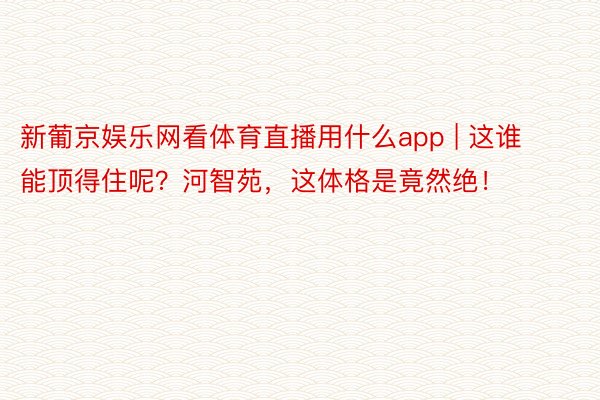 新葡京娱乐网看体育直播用什么app | 这谁能顶得住呢？河智苑，这体格是竟然绝！